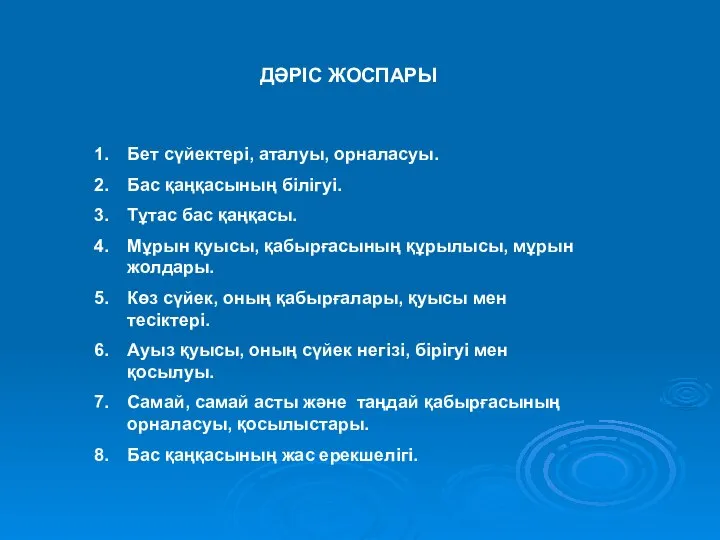 ДӘРІС ЖОСПАРЫ

1. Бет сүйектері, аталуы, орналасуы.
2. Бас қаңқасының білігуі.
3. Тұтас бас қаңқасы.
4. Мұрын қуысы, қабырғасының құрылысы, мұрын жолдары.
5. Көз сүйек, оның қабырғалары, қуысы мен тесіктері.
6. Ауыз қуысы, оның сүйек негізі, бірігуі мен қосылуы.
7. Самай, самай асты және таңдай қабырғасының орналасуы, қосылыстары.
8. Бас қаңқасының жас ерекшелігі.